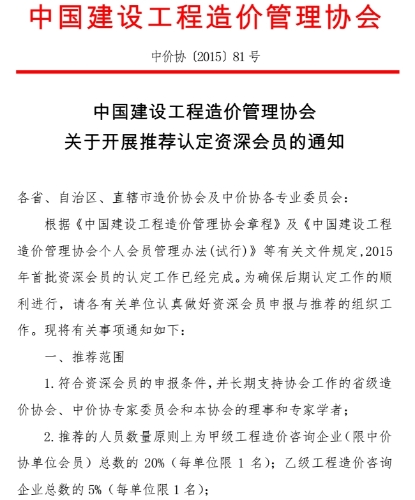 中国建设工程造价管理协会

中价协〔2015〕81号

中国建设工程造价管理协会
关于开展推荐认定资深会员的通知

各省、自治区、直辖市造价协会及中价协各专业委员会：

根据《中国建设工程造价管理协会章程》及《中国建设工程造价管理协会个人会员管理办法(试行)》等有关文件规定,2015年首批资深会员的认定工作已经完成。为确保后期认定工作的顺利进行，请各有关单位认真做好资深会员申报与推荐的组织工作。现将有关事项通知如下：

一、推荐范围

1.符合资深会员的申报条件,并长期支持协会工作的省级造价协会、中价协专家委员会和本协会的理事和专家学者；

2.推荐的人员数量原则上为甲级工程造价咨询企业（限中价协单位会员）总数的 20%（每单位限 1 名）；乙级工程造价咨询企业总数的 5%（每单位限 1 名）；